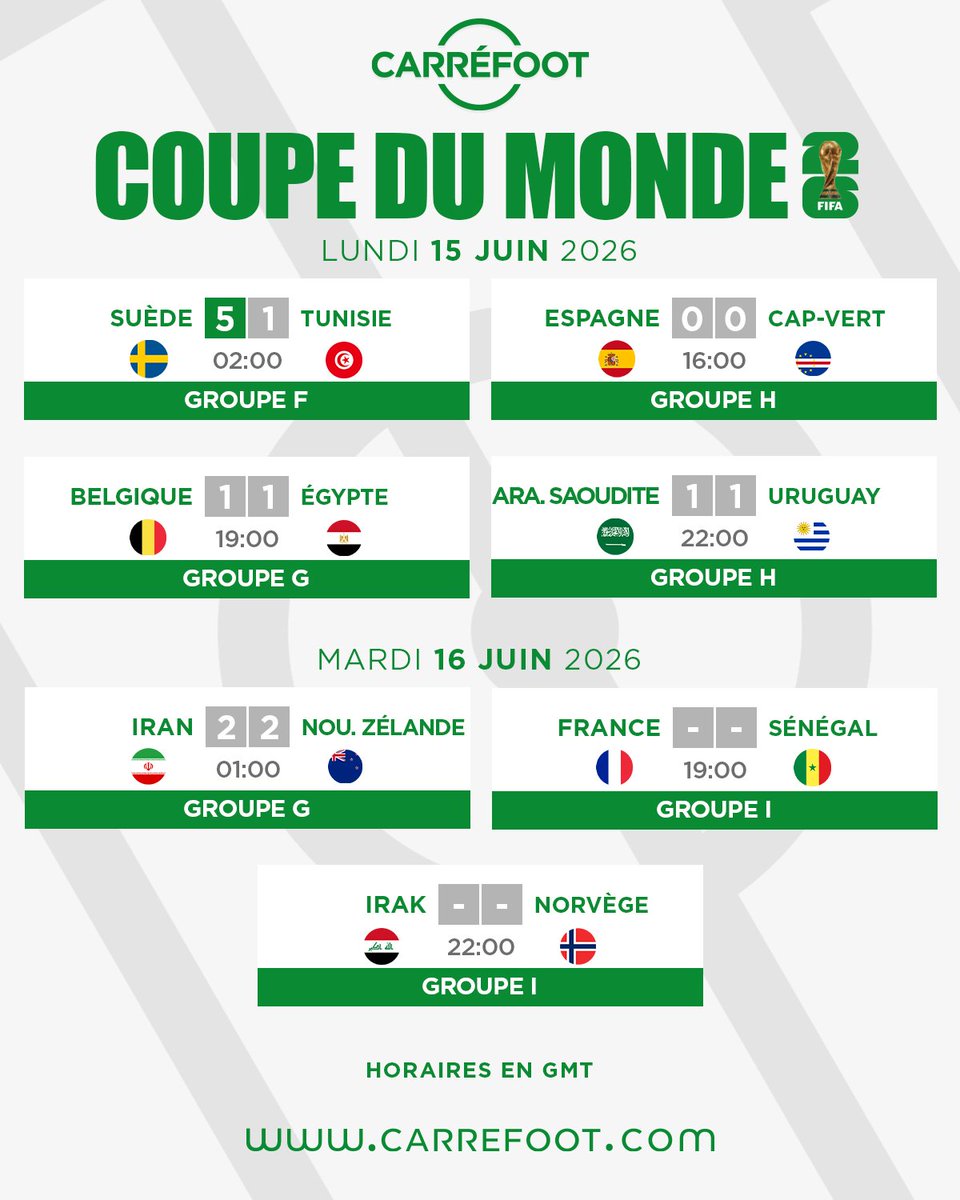 CARRÉFOOT

COUPE DU MONDE 26 FIFA

LUNDI 15 JUIN 2026

SUÈDE 5 1 TUNISIE
02:00
GROUPE F

ESPAGNE 0 0 CAP-VERT
16:00
GROUPE H

BELGIQUE 1 1 ÉGYPTE
19:00
GROUPE G

ARA. SAOUDITE 1 1 URUGUAY
22:00
GROUPE H

MARDI 16 JUIN 2026

IRAN 2 2 NOU. ZÉLANDE
01:00
GROUPE G

FRANCE - - SÉNÉGAL
19:00
GROUPE I

IRAK - - NORVÈGE
22:00
GROUPE I

HORAIRES EN GMT

WWW.CARREFOOT.COM